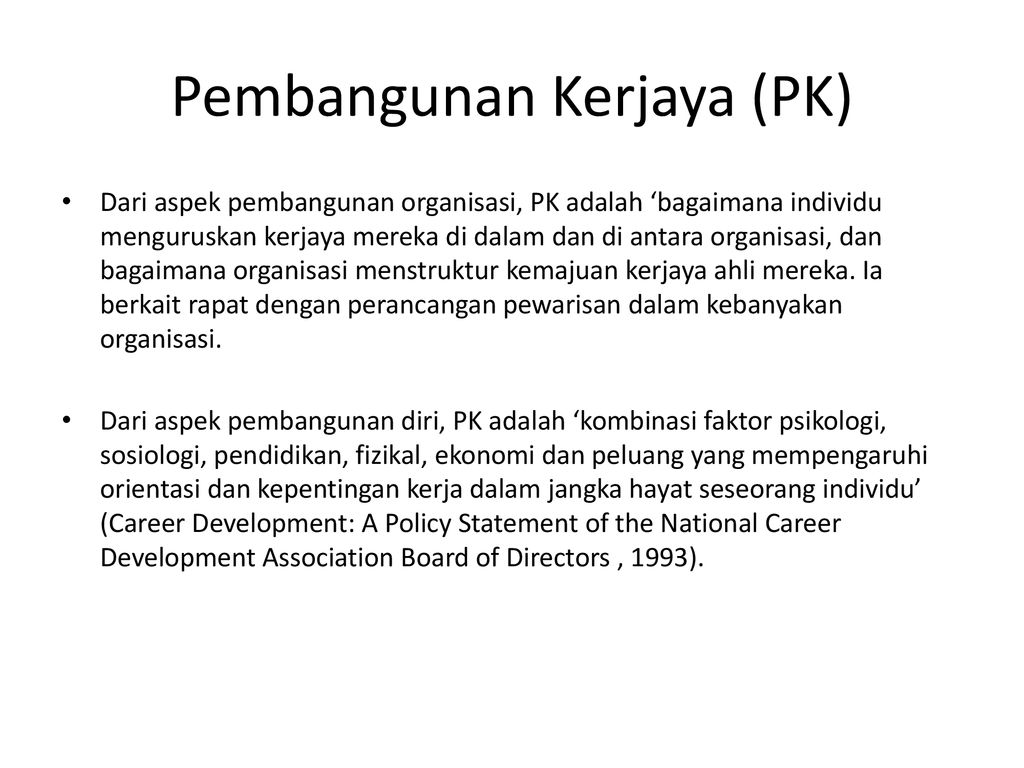 Pembangunan Kerjaya (PK)

• Dari aspek pembangunan organisasi, PK adalah ‘bagaimana individu menguruskan kerjaya mereka di dalam dan di antara organisasi, dan bagaimana organisasi menstruktur kemajuan kerjaya ahli mereka. Ia berkait rapat dengan perancangan pewarisan dalam kebanyakan organisasi.

• Dari aspek pembangunan diri, PK adalah ‘kombinasi faktor psikologi, sosiologi, pendidikan, fizikal, ekonomi dan peluang yang mempengaruhi orientasi dan kepentingan kerja dalam jangka hayat seseorang individu’ (Career Development: A Policy Statement of the National Career Development Association Board of Directors , 1993).